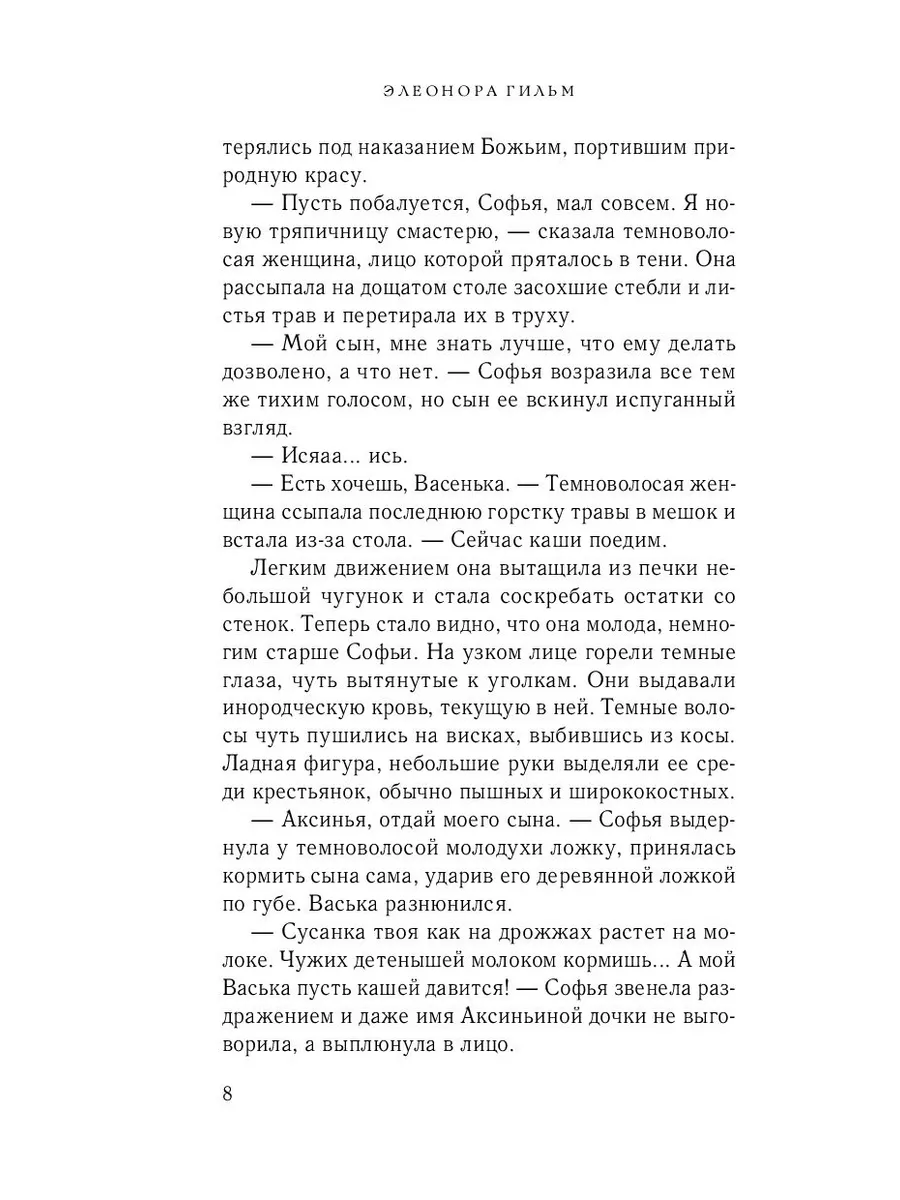 ЭЛЕОНОРА ГИЛЬМ

терялись под наказанием Божьим, портившим природную красу.

— Пусть побалуется, Софья, мал совсем. Я новую тряпичницу смастерю, — сказала темноволосая женщина, лицо которой пряталось в тени. Она рассыпала на дощатом столе засохшие стебли и листья трав и перетирала их в труху.

— Мой сын, мне знать лучше, что ему делать дозволено, а что нет. — Софья возразила все тем же тихим голосом, но сын ее вскинул испуганный взгляд.

— Исяаа... ись.

— Есть хочешь, Васенька. — Темноволосая женщина ссыпала последнюю горстку травы в мешок и встала из-за стола. — Сейчас каши поедим.

Легким движением она вытащила из печки небольшой чугунок и стала соскребать остатки со стенок. Теперь стало видно, что она молода, немногим старше Софьи. На узком лице горели темные глаза, чуть вытянутые к уголкам. Они выдавали инородческую кровь, текущую в ней. Темные волосы чуть пушились на висках, выбившись из косы. Ладная фигура, небольшие руки выделяли ее среди крестьянок, обычно пышных и ширококостных.

— Аксинья, отдай моего сына. — Софья выдернула у темноволосой молодухи ложку, принялась кормить сына сама, ударив его деревянной ложкой по губе. Васька разнюнился.

— Сусанка твоя как на дрожжах растет на молоке. Чужих детенышей молоком кормишь... А мой Васька пусть кашей давится! — Софья звенела раздражением и даже имя Аксиньиной дочки не выговорила, а выплюнула в лицо.

8